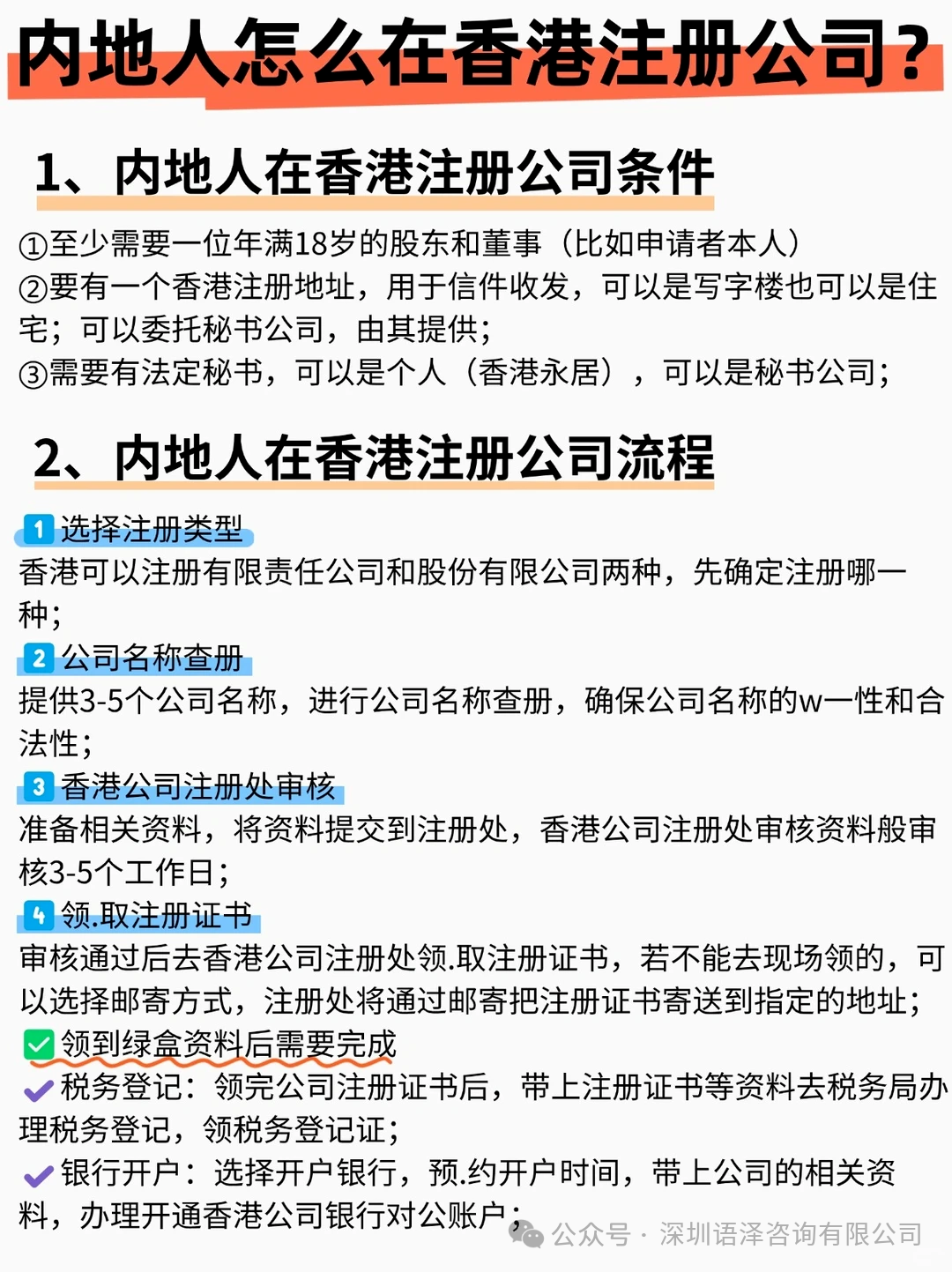 内地人怎么在香港注册公司?

1、内地人在香港注册公司条件

①至少需要一位年满18岁的股东和董事（比如申请者本人）
②要有一个香港注册地址，用于信件收发，可以是写字楼也可以是住宅；可以委托秘书公司，由其提供；
③需要有法定秘书，可以是个人（香港永居），可以是秘书公司；

2、内地人在香港注册公司流程

1 选择注册类型
香港可以注册有限责任公司和股份有限公司两种，先确定注册哪一种；
2 公司名称查册
提供3-5个公司名称，进行公司名称查册，确保公司名称的w一性和合法性；
3 香港公司注册处审核
准备相关资料，将资料提交到注册处，香港公司注册处审核资料般审核3-5个工作日；
4 领.取注册证书
审核通过后去香港公司注册处领.取注册证书，若不能去现场领的，可以选择邮寄方式，注册处将通过邮寄把注册证书寄送到指定的地址；
领到绿盒资料后需要完成
税务登记：领完公司注册证书后，带上注册证书等资料去税务局办理税务登记，领税务登记证；
银行开户：选择开户银行，预.约开户时间，带上公司的相关资料，办理开通香港公司银行对公账户；

公众号 · 深圳语泽咨询有限公司